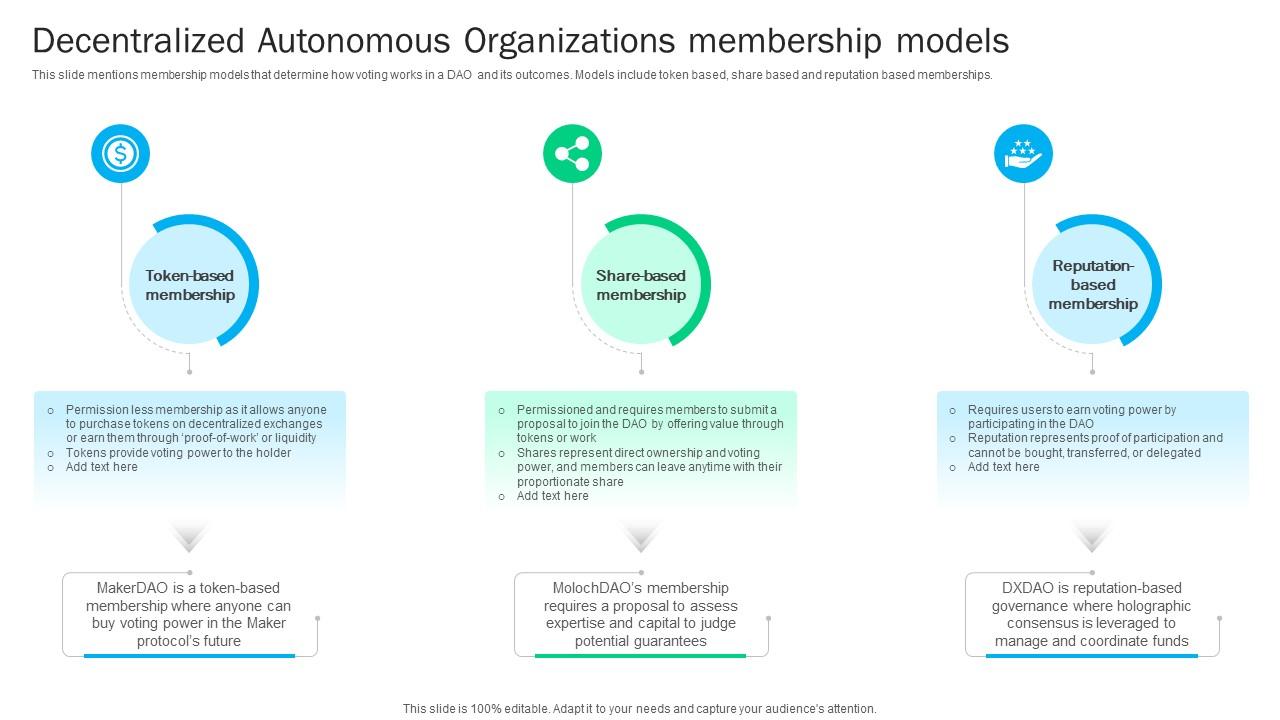 Decentralized Autonomous Organizations membership models

This slide mentions membership models that determine how voting works in a DAO and its outcomes. Models include token based, share based and reputation based memberships.

Token-based membership

○ Permission less membership as it allows anyone to purchase tokens on decentralized exchanges or earn them through 'proof-of-work' or liquidity
○ Tokens provide voting power to the holder
○ Add text here

MakerDAO is a token-based membership where anyone can buy voting power in the Maker protocol's future

Share-based membership

○ Permissioned and requires members to submit a proposal to join the DAO by offering value through tokens or work
○ Shares represent direct ownership and voting power, and members can leave anytime with their proportionate share
○ Add text here

MolochDAO's membership requires a proposal to assess expertise and capital to judge potential guarantees

Reputation-based membership

○ Requires users to earn voting power by participating in the DAO
○ Reputation represents proof of participation and cannot be bought, transferred, or delegated
○ Add text here

DXDAO is reputation-based governance where holographic consensus is leveraged to manage and coordinate funds

This slide is 100% editable. Adapt it to your needs and capture your audience's attention.